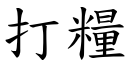 打糧